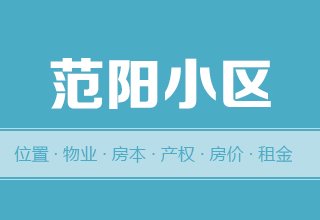 范阳小区

位置 · 物业 · 房本 · 产权 · 房价 · 租金